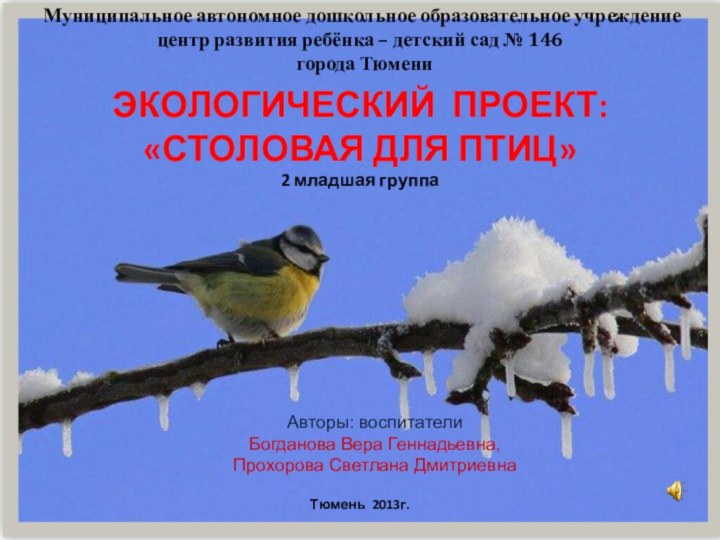 Муниципальное автономное дошкольное образовательное учреждение
центр развития ребёнка – детский сад № 146
города Тюмени

ЭКОЛОГИЧЕСКИЙ ПРОЕКТ:
«СТОЛОВАЯ ДЛЯ ПТИЦ»

2 младшая группа

Авторы: воспитатели
Богданова Вера Геннадьевна,
Прохорова Светлана Дмитриевна

Тюмень 2013г.